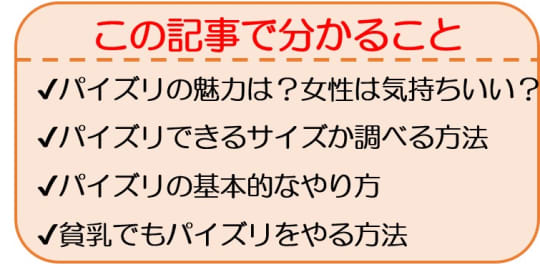 この記事で分かること

✔パイズリの魅力は？女性は気持ちいい？

✔パイズリできるサイズか調べる方法

✔パイズリの基本的なやり方

✔貧乳でもパイズリをやる方法